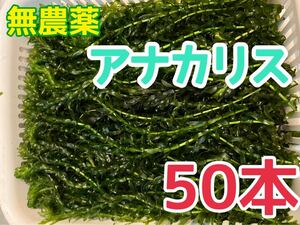 無農薬

アナカリス

50本